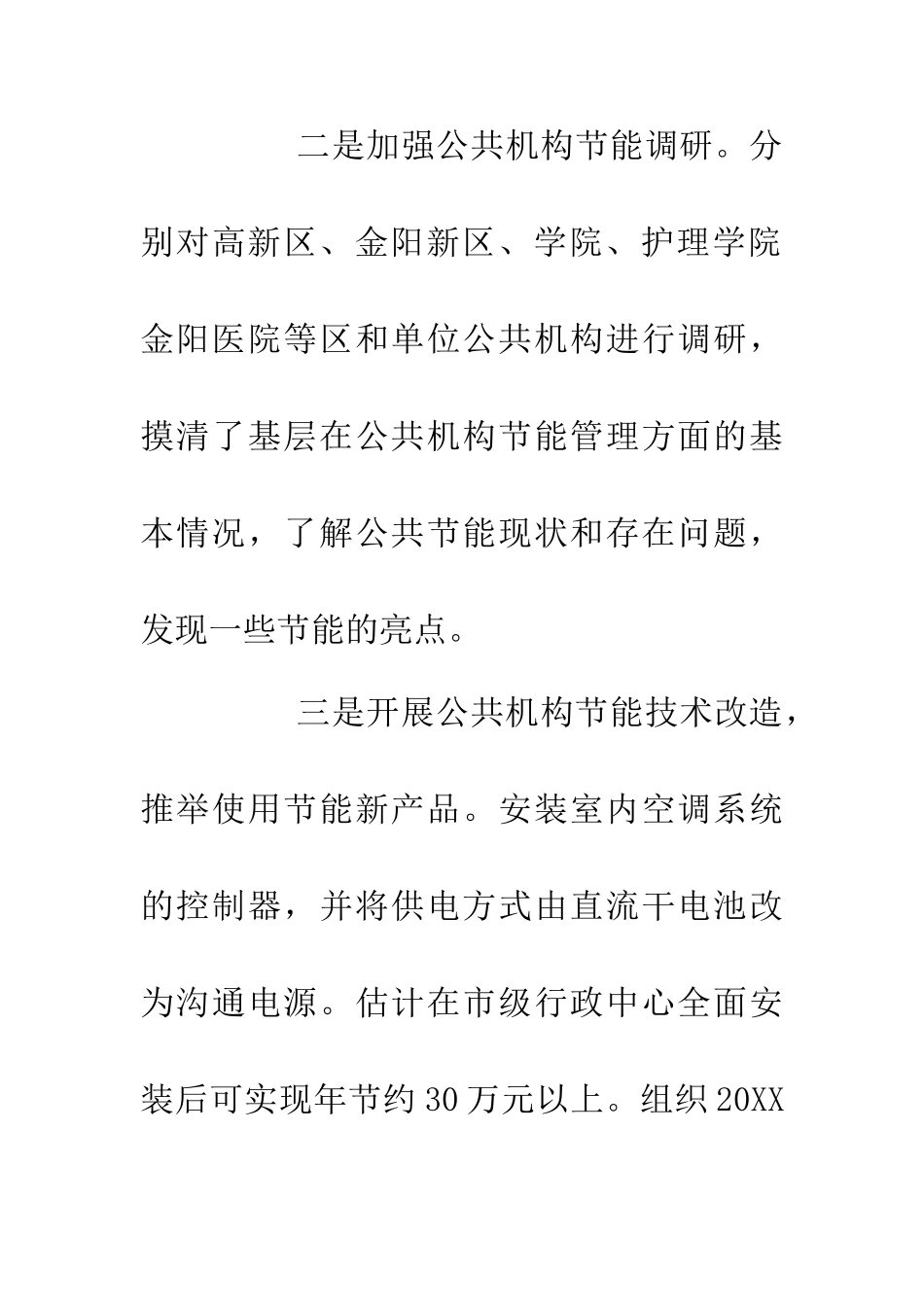 二是加强公共机构节能调研。分别对高新区、金阳新区、学院、护理学院金阳医院等区和单位公共机构进行调研，摸清了基层在公共机构节能管理方面的基本情况，了解公共节能现状和存在问题，发现一些节能的亮点。

三是开展公共机构节能技术改造，推举使用节能新产品。安装室内空调系统的控制器，并将供电方式由直流干电池改为沟通电源。估计在市级行政中心全面安装后可实现年节约30万元以上。组织20XX